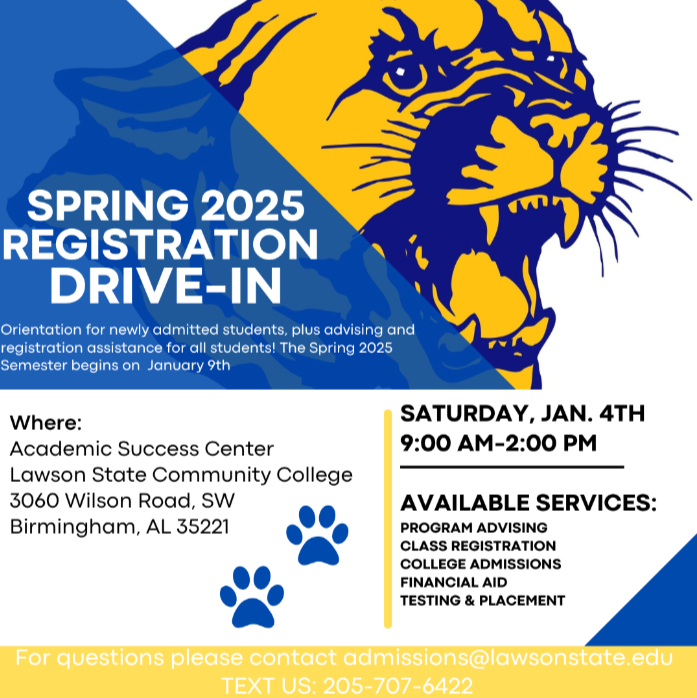 SPRING 2025 REGISTRATION DRIVE-IN

Orientation for newly admitted students, plus advising and registration assistance for all students! The Spring 2025 Semester begins on January 9th

Where:
Academic Success Center
Lawson State Community College
3060 Wilson Road, SW
Birmingham, AL 35221

SATURDAY, JAN. 4TH
9:00 AM-2:00 PM

AVAILABLE SERVICES:
PROGRAM ADVISING
CLASS REGISTRATION
COLLEGE ADMISSIONS
FINANCIAL AID
TESTING & PLACEMENT

For questions please contact admissions@lawsonstate.edu
TEXT US: 205-707-6422